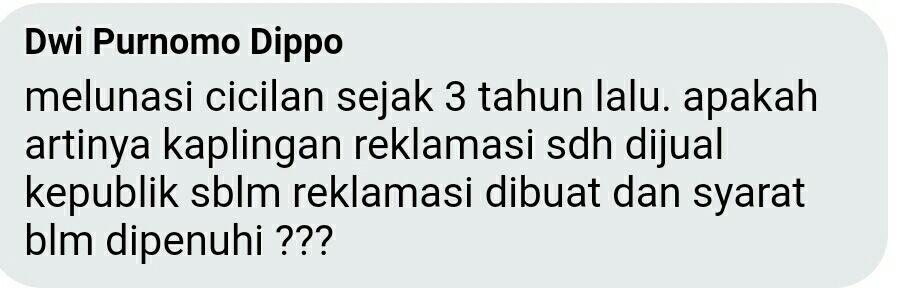 Dwi Purnomo Dippo

melunasi cicilan sejak 3 tahun lalu. apakah artinya kaplingan reklamasi sdh dijual kepublik sblm reklamasi dibuat dan syarat blm dipenuhi ???